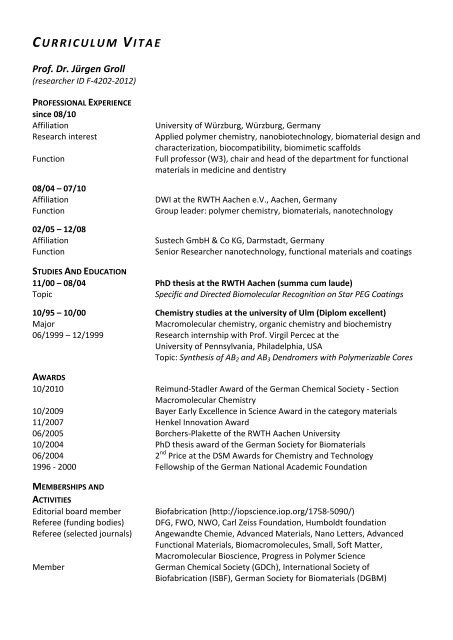 CURRICULUM VITAE

Prof. Dr. Jürgen Groll
(researcher ID F-4202-2012)

PROFESSIONAL EXPERIENCE
since 08/10
Affiliation University of Würzburg, Würzburg, Germany
Research interest Applied polymer chemistry, nanobiotechnology, biomaterial design and characterization, biocompatibility, biomimetic scaffolds
Function Full professor (W3), chair and head of the department for functional materials in medicine and dentistry

08/04 – 07/10
Affiliation DWI at the RWTH Aachen e.V., Aachen, Germany
Function Group leader: polymer chemistry, biomaterials, nanotechnology

02/05 – 12/08
Affiliation Sustech GmbH & Co KG, Darmstadt, Germany
Function Senior Researcher nanotechnology, functional materials and coatings

STUDIES AND EDUCATION
11/00 – 08/04 PhD thesis at the RWTH Aachen (summa cum laude)
Topic Specific and Directed Biomolecular Recognition on Star PEG Coatings

10/95 – 10/00 Chemistry studies at the university of Ulm (Diplom excellent)
Major Macromolecular chemistry, organic chemistry and biochemistry
06/1999 – 12/1999 Research internship with Prof. Virgil Percec at the University of Pennsylvania, Philadelphia, USA
Topic: Synthesis of $AB_2$ and $AB_3$ Dendromers with Polymerizable Cores

AWARDS
10/2010 Reimund-Stadler Award of the German Chemical Society - Section Macromolecular Chemistry
10/2009 Bayer Early Excellence in Science Award in the category materials
11/2007 Henkel Innovation Award
06/2005 Borchers-Plakette of the RWTH Aachen University
10/2004 PhD thesis award of the German Society for Biomaterials
06/2004 $2^{nd}$ Price at the DSM Awards for Chemistry and Technology
1996 - 2000 Fellowship of the German National Academic Foundation

MEMBERSHIPS AND ACTIVITIES
Editorial board member Biofabrication (http://iopscience.iop.org/1758-5090/)
Referee (funding bodies) DFG, FWO, NWO, Carl Zeiss Foundation, Humboldt foundation
Referee (selected journals) Angewandte Chemie, Advanced Materials, Nano Letters, Advanced Functional Materials, Biomacromolecules, Small, Soft Matter, Macromolecular Bioscience, Progress in Polymer Science
Member German Chemical Society (GDCh), International Society of Biofabrication (ISBF), German Society for Biomaterials (DGBM)